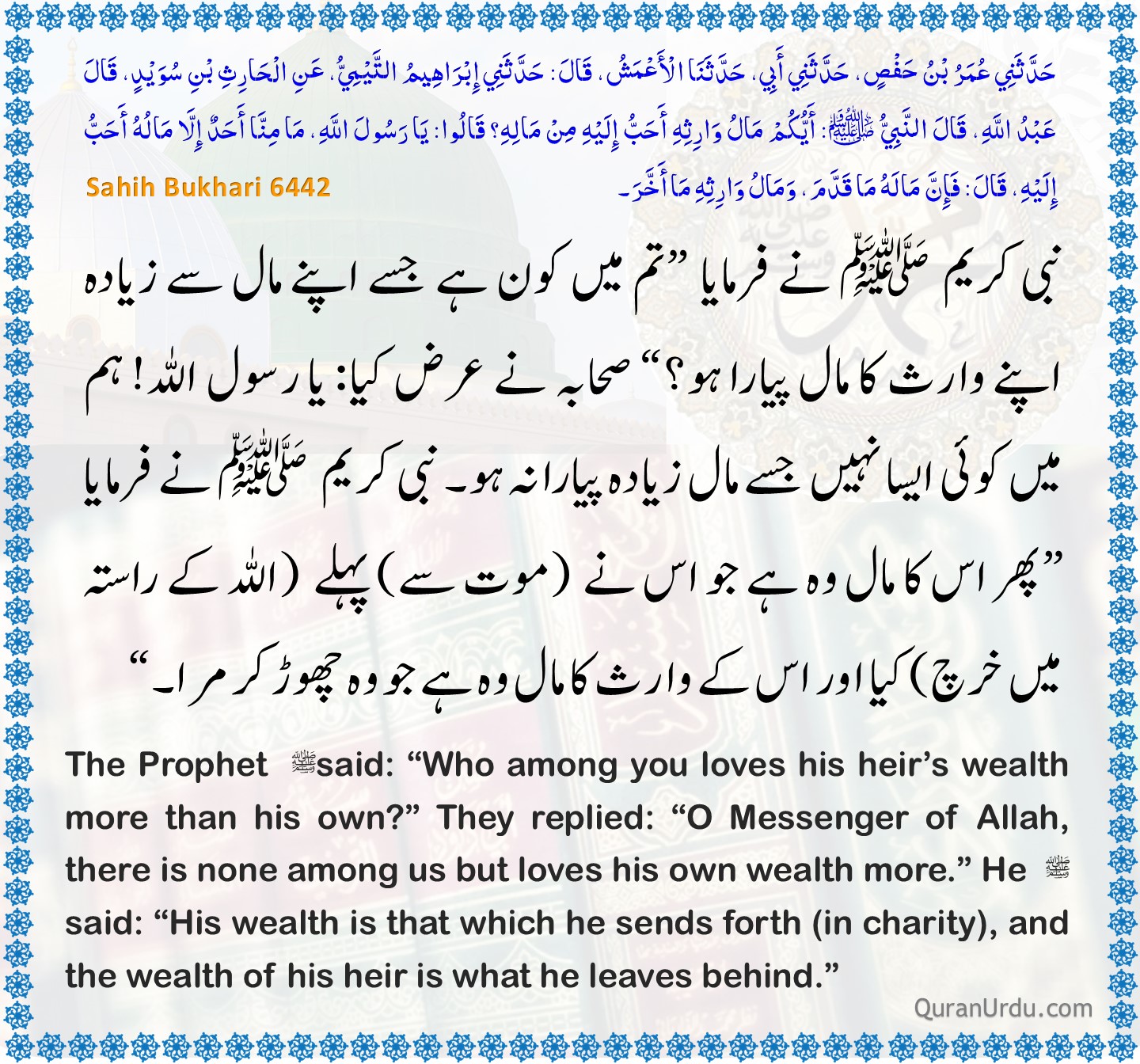 حَدَّثَنِي عُمَرُ بْنُ حَفْصٍ، حَدَّثَنِي أَبِي، حَدَّثَنَا الْأَعْمَشُ، قَالَ: حَدَّثَنِي إِبْرَاهِيمُ التَّيْمِيُّ، عَنِ الْحَارِثِ بْنِ سُوَيْدٍ، قَالَ عَبْدُ اللَّهِ، قَالَ النَّبِيُّ ﷺ: أَيُّكُمْ مَالُ وَارِثِهِ أَحَبُّ إِلَيْهِ مِنْ مَالِهِ؟ قَالُوا: يَا رَسُولَ اللَّهِ، مَا مِنَّا أَحَدٌ إِلَّا مَالُهُ أَحَبُّ إِلَيْهِ، قَالَ: فَإِنَّ مَالَهُ مَا قَدَّمَ، وَمَالُ وَارِثِهِ مَا أَخَّرَ۔

Sahih Bukhari 6442

نبی کریم ﷺ نے فرمایا ”تم میں کون ہے جسے اپنے مال سے زیادہ اپنے وارث کا مال پیارا ہو؟“ صحابہ نے عرض کیا: یا رسول اللہ! ہم میں کوئی ایسا نہیں جسے مال زیادہ پیارا نہ ہو۔ نبی کریم ﷺ نے فرمایا ”پھر اس کا مال وہ ہے جو اس نے (موت سے) پہلے (اللہ کے راستہ میں خرچ) کیا اور اس کے وارث کا مال وہ ہے جو وہ چھوڑ کر مرا۔“

The Prophet ﷺ said: “Who among you loves his heir’s wealth more than his own?” They replied: “O Messenger of Allah, there is none among us but loves his own wealth more.” He ﷺ said: “His wealth is that which he sends forth (in charity), and the wealth of his heir is what he leaves behind.”

QuranUrdu.com